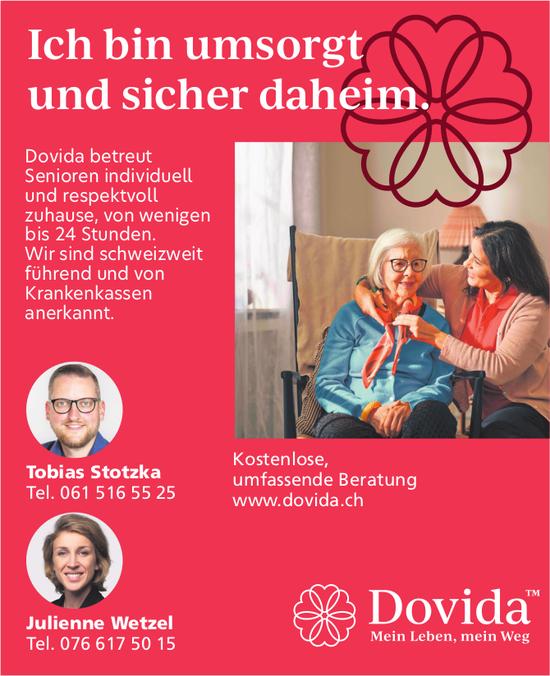 Ich bin umsorgt und sicher daheim.

Dovida betreut Senioren individuell und respektvoll zuhause, von wenigen bis 24 Stunden. Wir sind schweizweit führend und von Krankenkassen anerkannt.

Tobias Stotzka
Tel. 061 516 55 25

Julienne Wetzel
Tel. 076 617 50 15

Kostenlose, umfassende Beratung
www.dovida.ch

Dovida™
Mein Leben, mein Weg